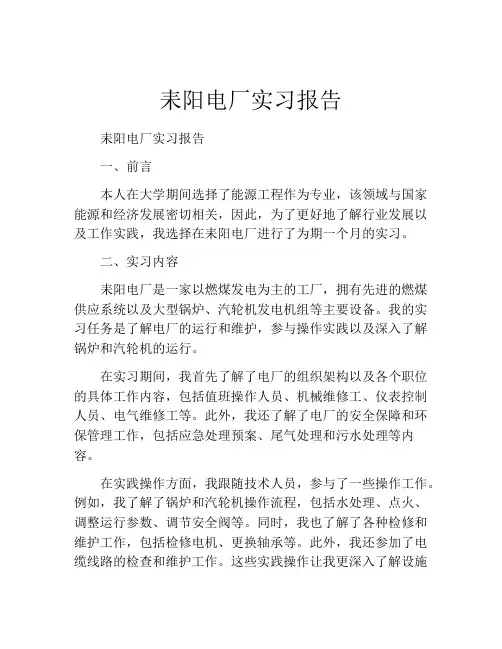 耒阳电厂实习报告

耒阳电厂实习报告

一、前言

本人在大学期间选择了能源工程作为专业，该领域与国家能源和经济发展密切相关，因此，为了更好地了解行业发展以及工作实践，我选择在耒阳电厂进行了为期一个月的实习。

二、实习内容

耒阳电厂是一家以燃煤发电为主的工厂，拥有先进的燃煤供应系统以及大型锅炉、汽轮机发电机组等主要设备。我的实习任务是了解电厂的运行和维护，参与操作实践以及深入了解锅炉和汽轮机的运行。

在实习期间，我首先了解了电厂的组织架构以及各个职位的具体工作内容，包括值班操作人员、机械维修工、仪表控制人员、电气维修工等。此外，我还了解了电厂的安全保障和环保管理工作，包括应急处理预案、尾气处理和污水处理等内容。

在实践操作方面，我跟随技术人员，参与了一些操作工作。例如，我了解了锅炉和汽轮机操作流程，包括水处理、点火、调整运行参数、调节安全阀等。同时，我也了解了各种检修和维护工作，包括检修电机、更换轴承等。此外，我还参加了电缆线路的检查和维护工作。这些实践操作让我更深入了解设施